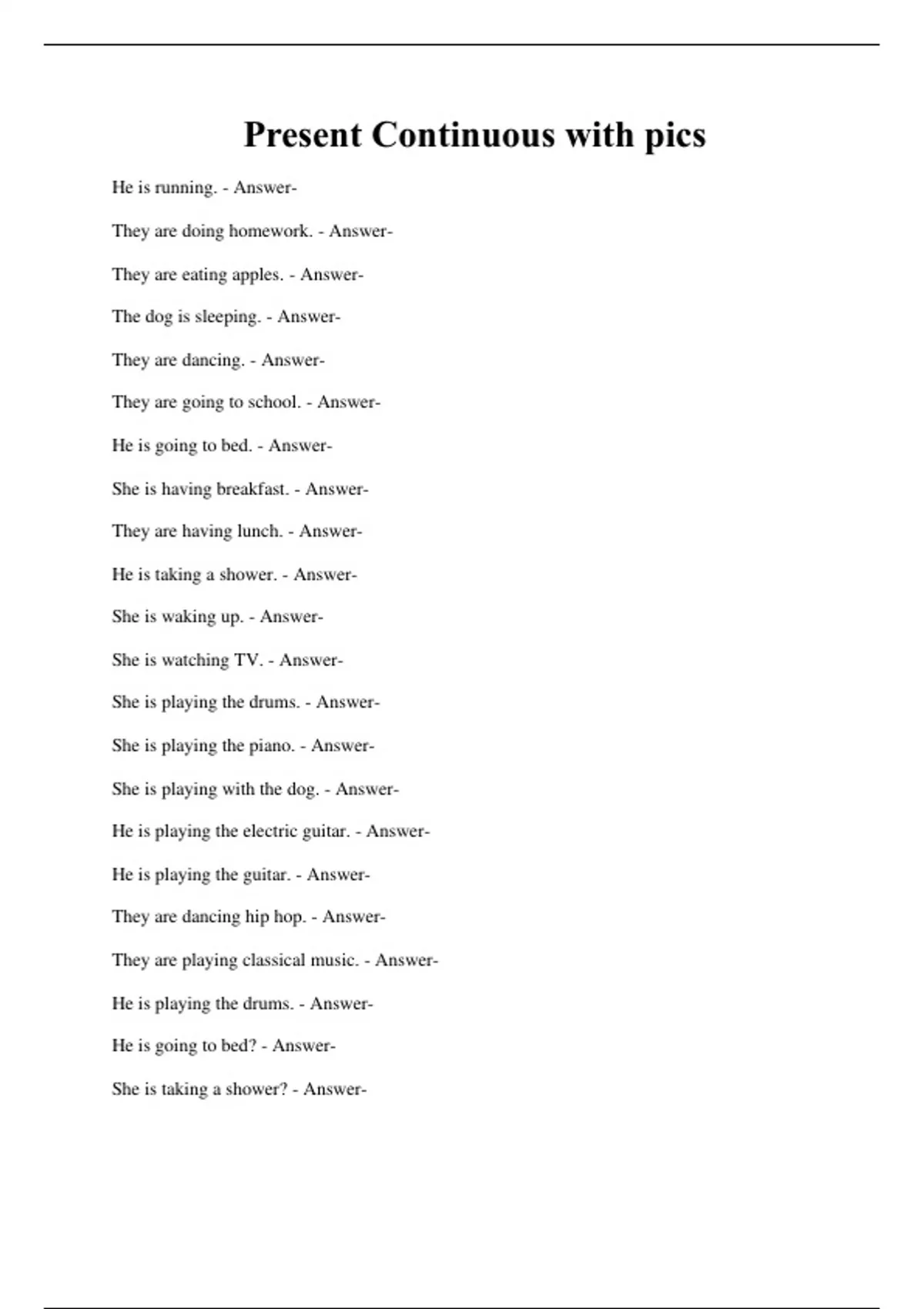 Present Continuous with pics

He is running. - Answer-

They are doing homework. - Answer-

They are eating apples. - Answer-

The dog is sleeping. - Answer-

They are dancing. - Answer-

They are going to school. - Answer-

He is going to bed. - Answer-

She is having breakfast. - Answer-

They are having lunch. - Answer-

He is taking a shower. - Answer-

She is waking up. - Answer-

She is watching TV. - Answer-

She is playing the drums. - Answer-

She is playing the piano. - Answer-

She is playing with the dog. - Answer-

He is playing the electric guitar. - Answer-

He is playing the guitar. - Answer-

They are dancing hip hop. - Answer-

They are playing classical music. - Answer-

He is playing the drums. - Answer-

He is going to bed? - Answer-

She is taking a shower? - Answer-